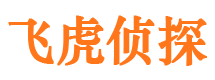 飞虎侦探